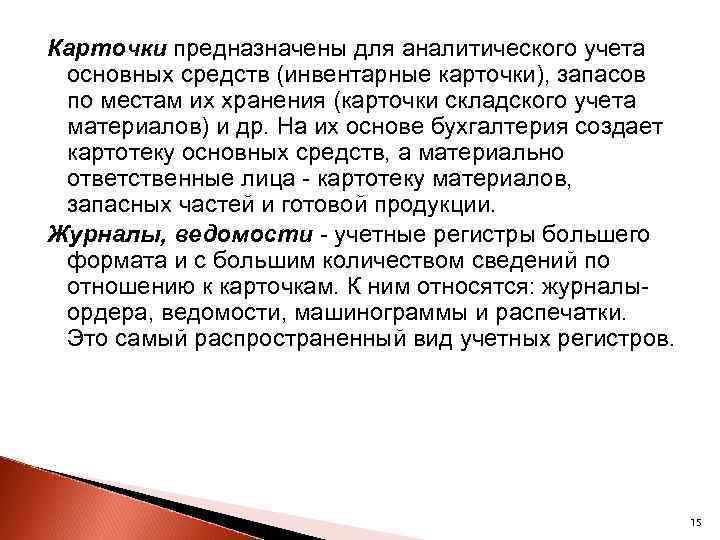 Карточки предназначены для аналитического учета основных средств (инвентарные карточки), запасов по местам их хранения (карточки складского учета материалов) и др. На их основе бухгалтерия создает картотеку основных средств, а материально ответственные лица - картотеку материалов, запасных частей и готовой продукции.

Журналы, ведомости - учетные регистры большего формата и с большим количеством сведений по отношению к карточкам. К ним относятся: журналы-ордера, ведомости, машинограммы и распечатки. Это самый распространенный вид учетных регистров.

15